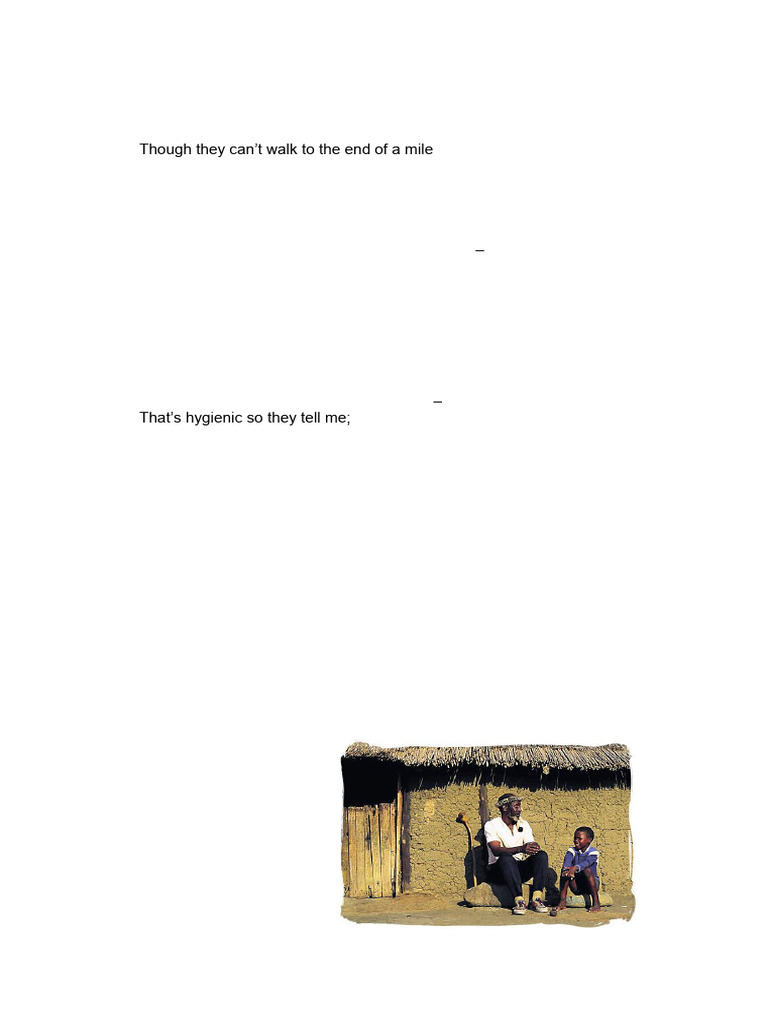 Though they can't walk to the end of a mile

–

–
That's hygienic so they tell me;